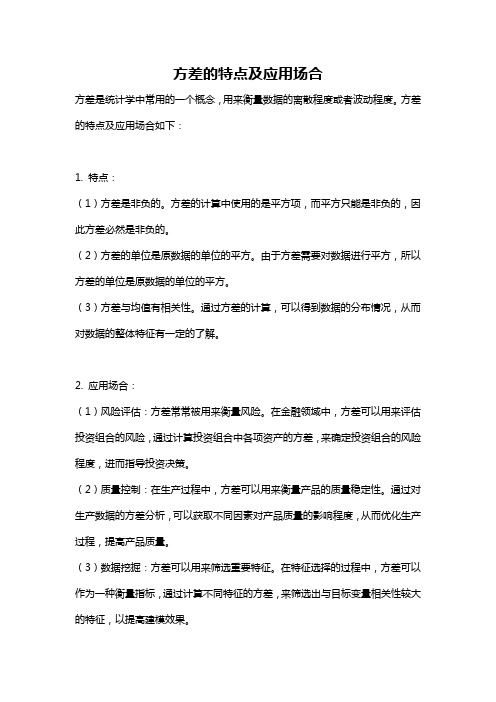 方差的特点及应用场合

方差是统计学中常用的一个概念，用来衡量数据的离散程度或者波动程度。方差的特点及应用场合如下：

1. 特点：

（1）方差是非负的。方差的计算中使用的是平方项，而平方只能是非负的，因此方差必然是非负的。

（2）方差的单位是原数据的单位的平方。由于方差需要对数据进行平方，所以方差的单位是原数据的单位的平方。

（3）方差与均值有相关性。通过方差的计算，可以得到数据的分布情况，从而对数据的整体特征有一定的了解。

2. 应用场合：

（1）风险评估：方差常常被用来衡量风险。在金融领域中，方差可以用来评估投资组合的风险，通过计算投资组合中各项资产的方差，来确定投资组合的风险程度，进而指导投资决策。

（2）质量控制：在生产过程中，方差可以用来衡量产品的质量稳定性。通过对生产数据的方差分析，可以获取不同因素对产品质量的影响程度，从而优化生产过程，提高产品质量。

（3）数据挖掘：方差可以用来筛选重要特征。在特征选择的过程中，方差可以作为一种衡量指标，通过计算不同特征的方差，来筛选出与目标变量相关性较大的特征，以提高建模效果。